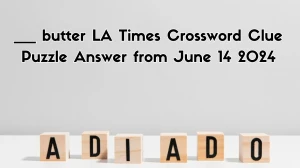 ___ butter LA Times Crossword Clue Puzzle Answer from June 14 2024

A D I A D O